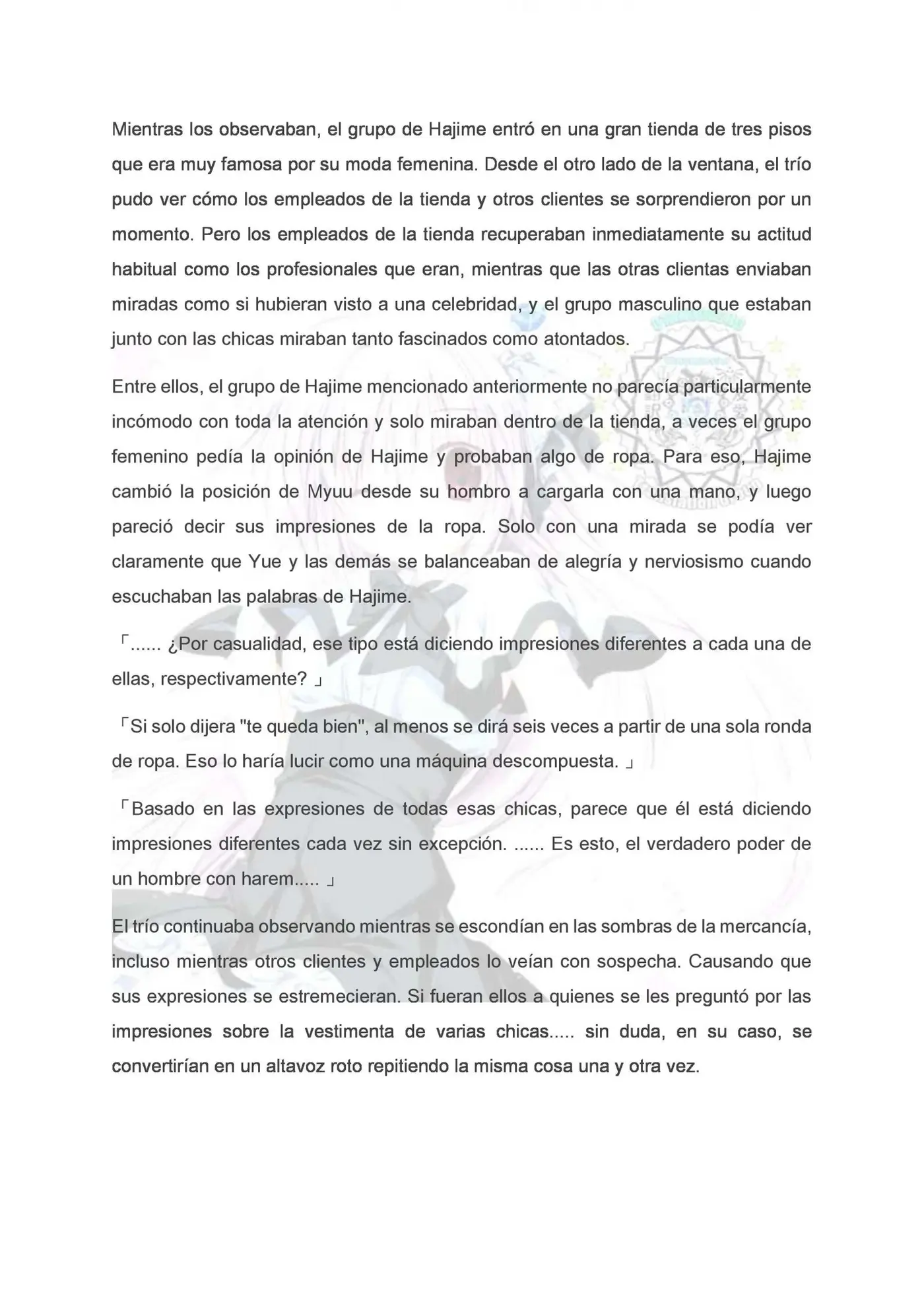 Mientras los observaban, el grupo de Hajime entró en una gran tienda de tres pisos que era muy famosa por su moda femenina. Desde el otro lado de la ventana, el trío pudo ver cómo los empleados de la tienda y otros clientes se sorprendieron por un momento. Pero los empleados de la tienda recuperaban inmediatamente su actitud habitual como los profesionales que eran, mientras que las otras clientas enviaban miradas como si hubieran visto a una celebridad, y el grupo masculino que estaban junto con las chicas miraban tanto fascinados como atontados.

Entre ellos, el grupo de Hajime mencionado anteriormente no parecía particularmente incómodo con toda la atención y solo miraban dentro de la tienda, a veces el grupo femenino pedía la opinión de Hajime y probaban algo de ropa. Para eso, Hajime cambió la posición de Myuu desde su hombro a cargarla con una mano, y luego pareció decir sus impresiones de la ropa. Solo con una mirada se podía ver claramente que Yue y las demás se balanceaban de alegría y nerviosismo cuando escuchaban las palabras de Hajime.

「...... ¿Por casualidad, ese tipo está diciendo impresiones diferentes a cada una de ellas, respectivamente? 」

「Si solo dijera "te queda bien", al menos se dirá seis veces a partir de una sola ronda de ropa. Eso lo haría lucir como una máquina descompuesta. 」

「Basado en las expresiones de todas esas chicas, parece que él está diciendo impresiones diferentes cada vez sin excepción. ...... Es esto, el verdadero poder de un hombre con harem..... 」

El trío continuaba observando mientras se escondían en las sombras de la mercancía, incluso mientras otros clientes y empleados lo veían con sospecha. Causando que sus expresiones se estremecieran. Si fueran ellos a quienes se les preguntó por las impresiones sobre la vestimenta de varias chicas..... sin duda, en su caso, se convertirían en un altavoz roto repitiendo la misma cosa una y otra vez.